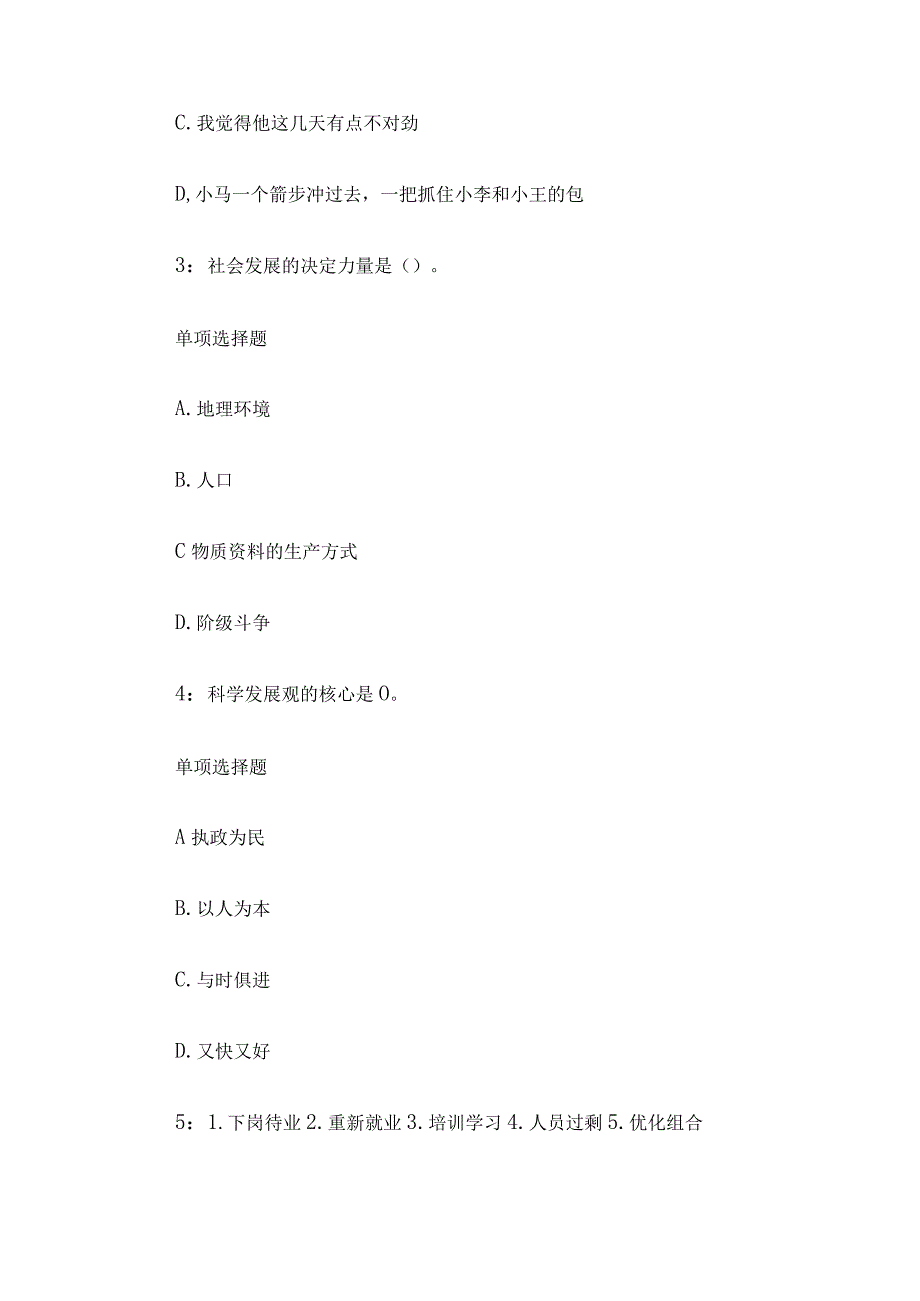 C. 我觉得他这几天有点不对劲

D, 小马一个箭步冲过去，一把抓住小李和小王的包

3：社会发展的决定力量是（）。

单项选择题

A. 地理环境

B. 人口

C 物质资料的生产方式

D. 阶级斗争

4：科学发展观的核心是 O。

单项选择题

A 执政为民

B. 以人为本

C. 与时俱进

D. 又快又好

5：1. 下岗待业 2. 重新就业 3. 培训学习 4. 人员过剩 5. 优化组合